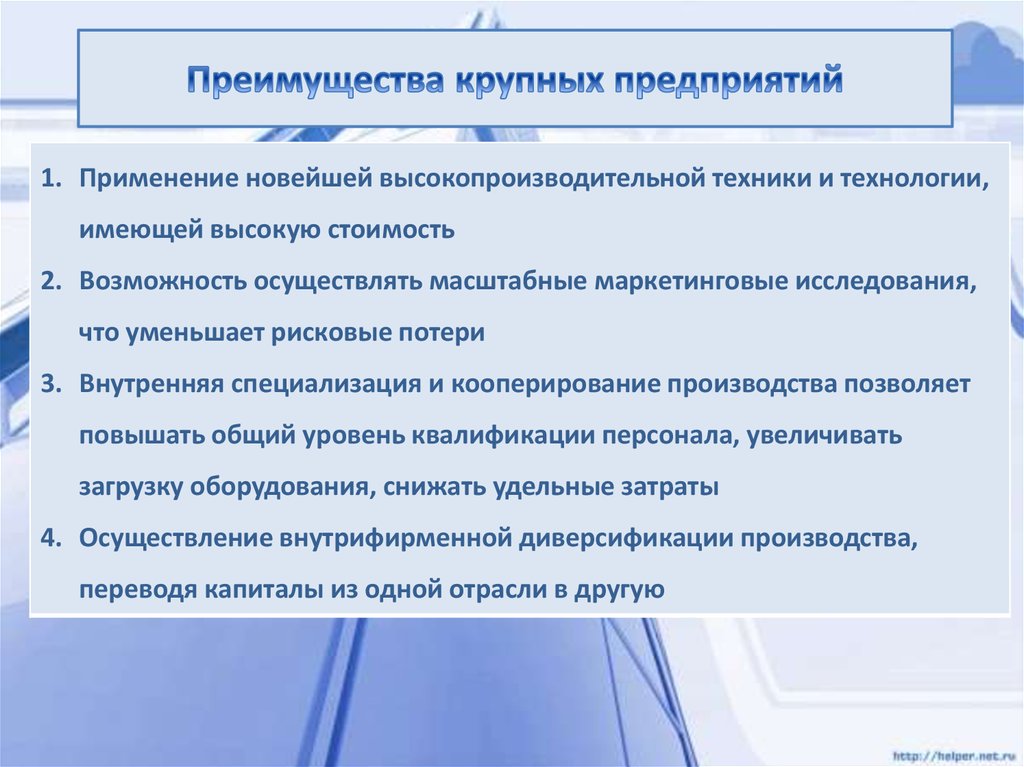 Преимущества крупных предприятий

1. Применение новейшей высокопроизводительной техники и технологии, имеющей высокую стоимость
2. Возможность осуществлять масштабные маркетинговые исследования, что уменьшает рисковые потери
3. Внутренняя специализация и кооперирование производства позволяет повышать общий уровень квалификации персонала, увеличивать загрузку оборудования, снижать удельные затраты
4. Осуществление внутрифирменной диверсификации производства, переводя капиталы из одной отрасли в другую

http://helper.net.ru